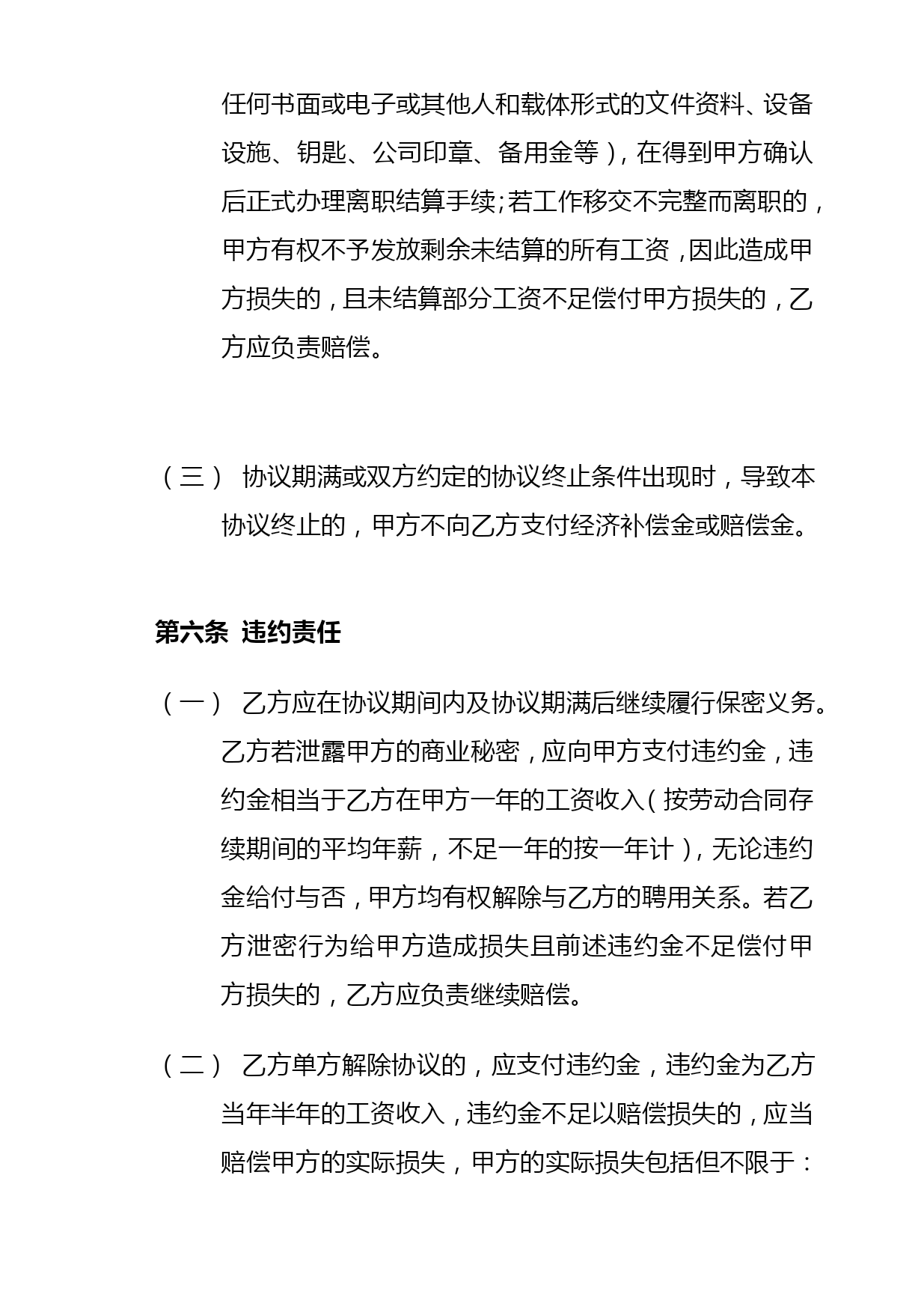 任何书面或电子或其他人和载体形式的文件资料、设备设施、钥匙、公司印章、备用金等），在得到甲方确认后正式办理离职结算手续；若工作移交不完整而离职的，甲方有权不予发放剩余未结算的所有工资，因此造成甲方损失的，且未结算部分工资不足偿付甲方损失的，乙方应负责赔偿。

（三） 协议期满或双方约定的协议终止条件出现时，导致本协议终止的，甲方不向乙方支付经济补偿金或赔偿金。

第六条 违约责任

（一） 乙方应在协议期间内及协议期满后继续履行保密义务。乙方若泄露甲方的商业秘密，应向甲方支付违约金，违约金相当于乙方在甲方一年的工资收入（按劳动合同存续期间的平均年薪，不足一年的按一年计），无论违约金给付与否，甲方均有权解除与乙方的聘用关系。若乙方泄密行为给甲方造成损失且前述违约金不足偿付甲方损失的，乙方应负责继续赔偿。

（二） 乙方单方解除协议的，应支付违约金，违约金为乙方当年半年的工资收入，违约金不足以赔偿损失的，应当赔偿甲方的实际损失，甲方的实际损失包括但不限于：